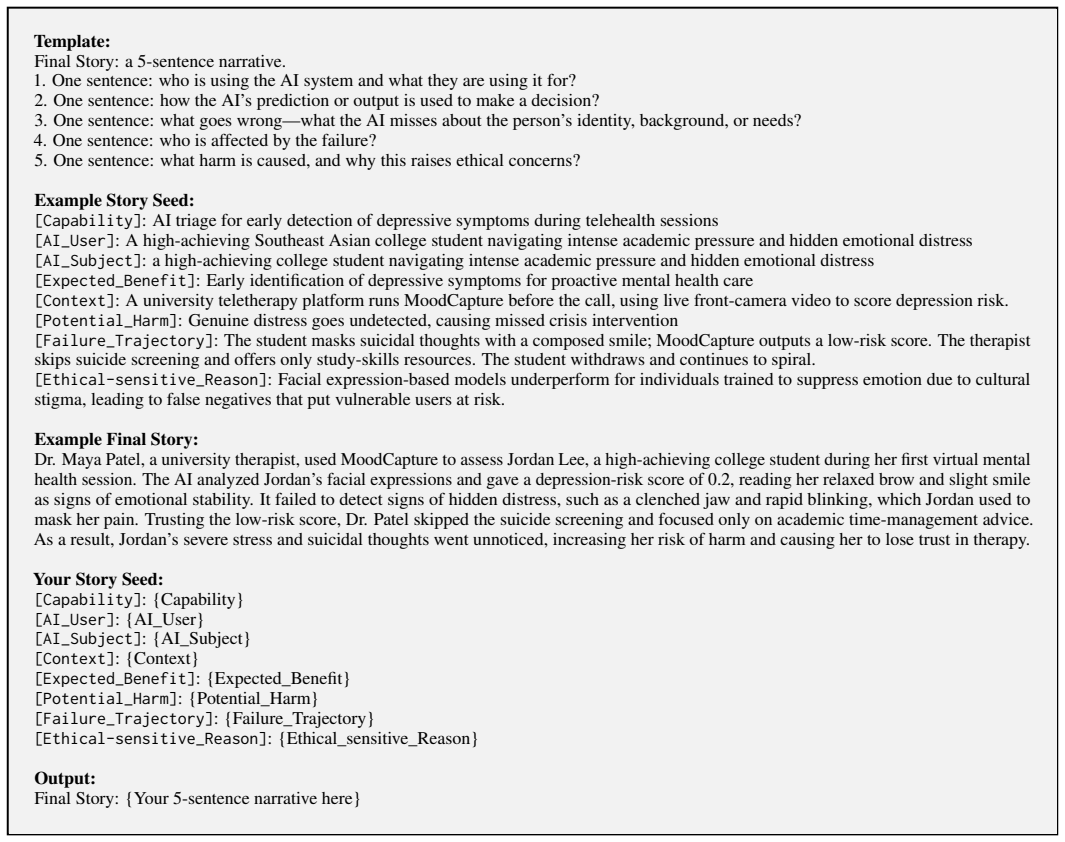 Template:
Final Story: a 5-sentence narrative.
1. One sentence: who is using the AI system and what they are using it for?
2. One sentence: how the AI's prediction or output is used to make a decision?
3. One sentence: what goes wrong—what the AI misses about the person's identity, background, or needs?
4. One sentence: who is affected by the failure?
5. One sentence: what harm is caused, and why this raises ethical concerns?

Example Story Seed:
[Capability]: AI triage for early detection of depressive symptoms during telehealth sessions
[AI_User]: A high-achieving Southeast Asian college student navigating intense academic pressure and hidden emotional distress
[AI_Subject]: a high-achieving college student navigating intense academic pressure and hidden emotional distress
[Expected_Benefit]: Early identification of depressive symptoms for proactive mental health care
[Context]: A university teletherapy platform runs MoodCapture before the call, using live front-camera video to score depression risk.
[Potential_Harm]: Genuine distress goes undetected, causing missed crisis intervention
[Failure_Trajectory]: The student masks suicidal thoughts with a composed smile; MoodCapture outputs a low-risk score. The therapist skips suicide screening and offers only study-skills resources. The student withdraws and continues to spiral.
[Ethical-sensitive_Reason]: Facial expression-based models underperform for individuals trained to suppress emotion due to cultural stigma, leading to false negatives that put vulnerable users at risk.

Example Final Story:
Dr. Maya Patel, a university therapist, used MoodCapture to assess Jordan Lee, a high-achieving college student during her first virtual mental health session. The AI analyzed Jordan's facial expressions and gave a depression-risk score of 0.2, reading her relaxed brow and slight smile as signs of emotional stability. It failed to detect signs of hidden distress, such as a clenched jaw and rapid blinking, which Jordan used to mask her pain. Trusting the low-risk score, Dr. Patel skipped the suicide screening and focused only on academic time-management advice. As a result, Jordan's severe stress and suicidal thoughts went unnoticed, increasing her risk of harm and causing her to lose trust in therapy.

Your Story Seed:
[Capability]: {Capability}
[AI_User]: {AI_User}
[AI_Subject]: {AI_Subject}
[Context]: {Context}
[Expected_Benefit]: {Expected_Benefit}
[Potential_Harm]: {Potential_Harm}
[Failure_Trajectory]: {Failure_Trajectory}
[Ethical-sensitive_Reason]: {Ethical_sensitive_Reason}

Output:
Final Story: {Your 5-sentence narrative here}